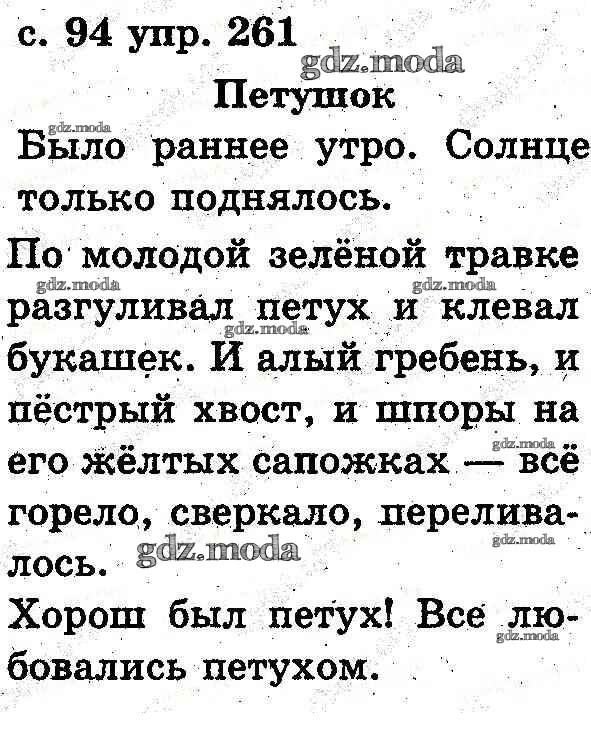 с. 94 упр. 261

Петушок

Было раннее утро. Солнце только поднялось.

По молодой зелёной травке разгуливал петух и клевал букашек. И алый гребень, и пёстрый хвост, и шпоры на его жёлтых сапожках — всё горело, сверкало, переливалось.

Хорош был петух! Все любовались петухом.

gdz.moda